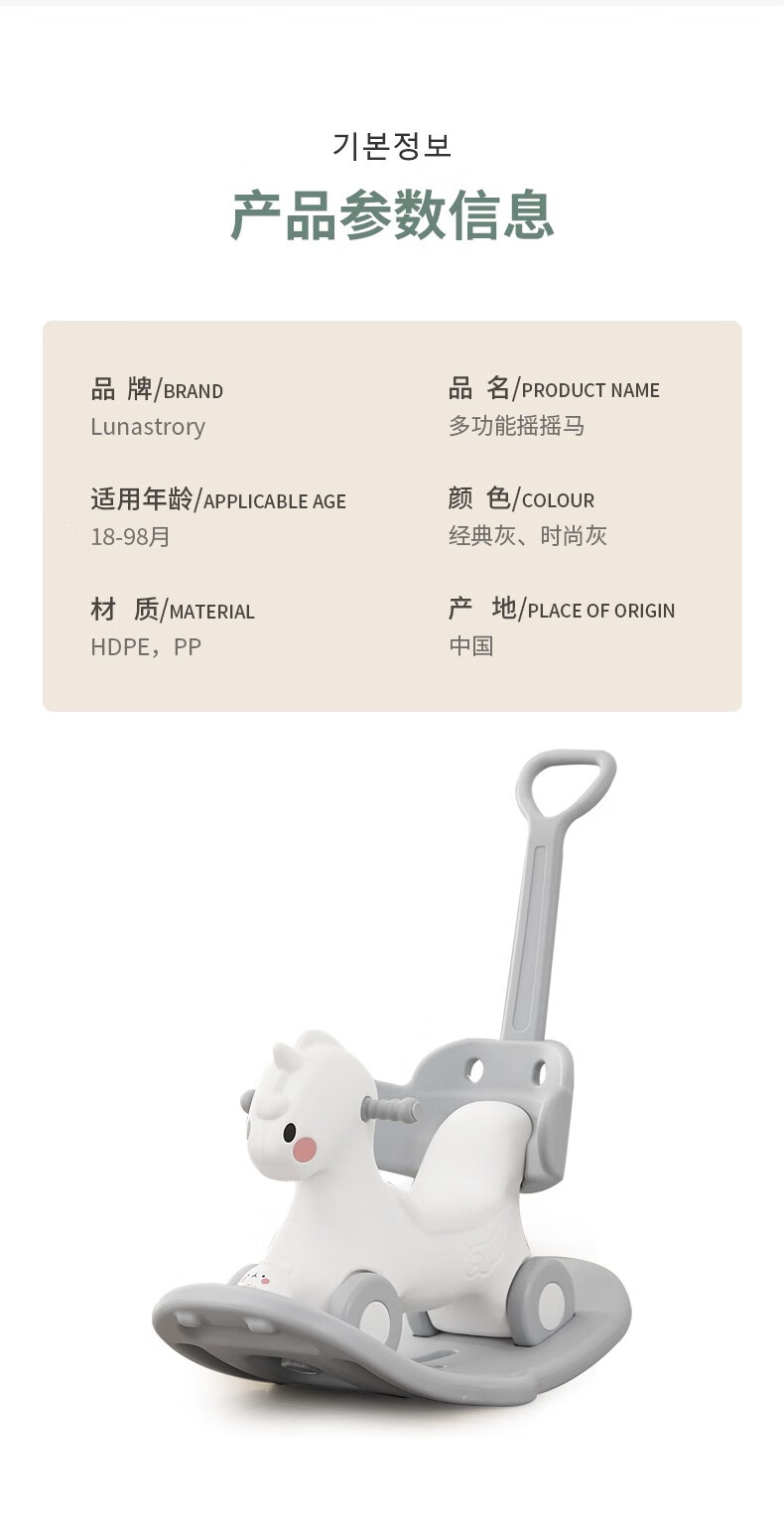 기본정보

产品参数信息

品 牌/BRAND
Lunastrory

适用年龄/APPLICABLE AGE
18-98月

材 质/MATERIAL
HDPE，PP

品 名/PRODUCT NAME
多功能摇摇马

颜 色/COLOUR
经典灰、时尚灰

产 地/PLACE OF ORIGIN
中国